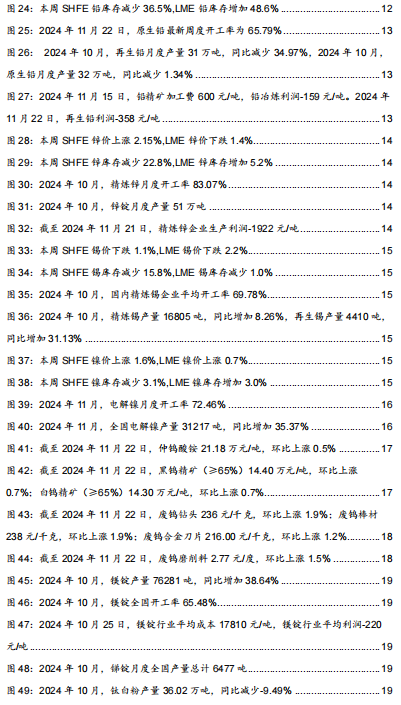 图 24：本周 SHFE 铅库存减少 36.5%,LME 铅库存增加 48.6% 12
图 25：2024 年 11 月 22 日，原生铅最新周度开工率为 65.79% 13
图 26： 2024 年 10 月，再生铅月度产量 31 万吨，同比减少 34.97%，2024 年 10 月，原生铅月度产量 32 万吨，同比减少 1.34% 13
图 27：2024 年 11 月 15 日，铅精矿加工费 600 元/吨，铅冶炼利润-159 元/吨。2024 年 11 月 22 日，再生铅利润-358 元/吨 13
图 28：本周 SHFE 锌价上涨 2.15%,LME 锌价下跌 1.4% 14
图 29：本周 SHFE 锌库存减少 22.8%,LME 锌库存增加 5.2% 14
图 30：2024 年 10 月，精炼锌月度开工率 83.07% 14
图 31：2024 年 10 月，锌锭月度产量 51 万吨 14
图 32：截至 2024 年 11 月 21 日，精炼锌企业生产利润-1922 元/吨 14
图 33：本周 SHFE 锡价下跌 1.1%,LME 锡价下跌 2.2% 15
图 34：本周 SHFE 锡库存减少 15.8%,LME 锡库存减少 1.0% 15
图 35：2024 年 10 月，国内精炼锡企业平均开工率 69.78% 15
图 36：2024 年 10 月，精炼锡产量 16805 吨，同比增加 8.26%，再生锡产量 4410 吨，同比增加 31.13% 15
图 37：本周 SHFE 镍价上涨 1.6%,LME 镍价上涨 0.7% 15
图 38：本周 SHFE 镍库存减少 3.1%,LME 镍库存增加 3.0% 15
图 39：2024 年 11 月，电解镍月度开工率 72.46% 16
图 40：2024 年 11 月，全国电解镍产量 31217 吨，同比增加 35.37% 16
图 41：截至 2024 年 11 月 22 日，仲钨酸铵 21.18 万元/吨，环比上涨 0.5% 17
图 42：截至 2024 年 11 月 22 日，黑钨精矿（≥65%）14.40 万元/吨，环比上涨 0.7%；白钨精矿（≥65%）14.30 万元/吨，环比上涨 0.7% 17
图 43：截至 2024 年 11 月 22 日，废钨钻头 236 元/千克，环比上涨 1.9%；废钨棒材 238 元/千克，环比上涨 1.9%；废钨合金刀片 216.00 元/千克，环比上涨 1.2% 18
图 44：截至 2024 年 11 月 22 日，废钨磨削料 2.77 元/度，环比上涨 1.5% 18
图 45：2024 年 10 月，镁锭产量 76281 吨，同比增加 38.64% 19
图 46：2024 年 10 月，镁锭全国开工率 65.48% 19
图 47：2024 年 10 月 25 日，镁锭行业平均成本 17810 元/吨，镁锭行业平均利润-220 元/吨 19
图 48：2024 年 10 月，锑锭月度全国产量总计 6477 吨 19
图 49：2024 年 10 月，钛白粉产量 36.02 万吨，同比减少-9.49% 19